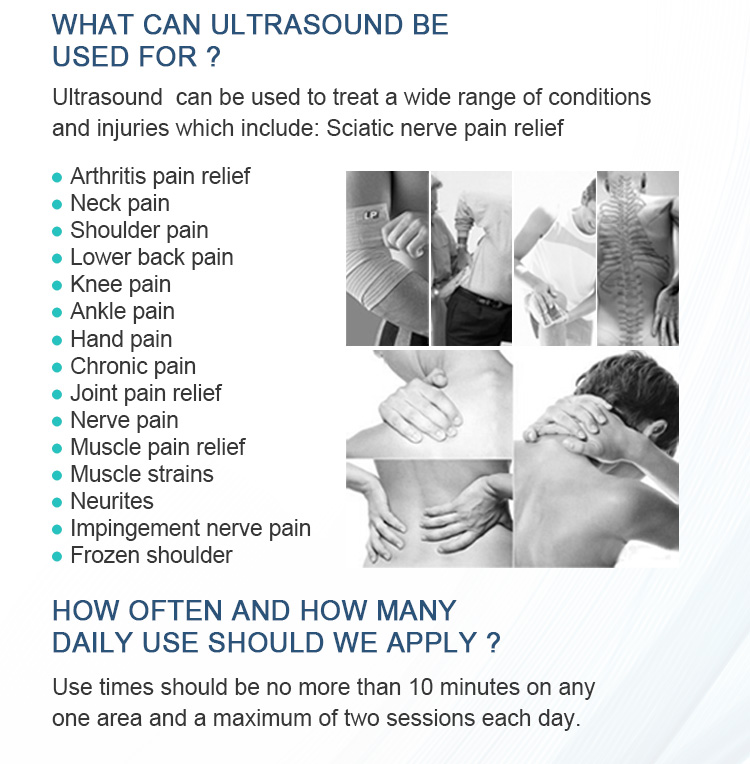 WHAT CAN ULTRASOUND BE
USED FOR ?

Ultrasound  can be used to treat a wide range of conditions and injuries which include: Sciatic nerve pain relief

• Arthritis pain relief
• Neck pain
• Shoulder pain
• Lower back pain
• Knee pain
• Ankle pain
• Hand pain
• Chronic pain
• Joint pain relief
• Nerve pain
• Muscle pain relief
• Muscle strains
• Neurites
• Impingement nerve pain
• Frozen shoulder

HOW OFTEN AND HOW MANY
DAILY USE SHOULD WE APPLY ?

Use times should be no more than 10 minutes on any one area and a maximum of two sessions each day.